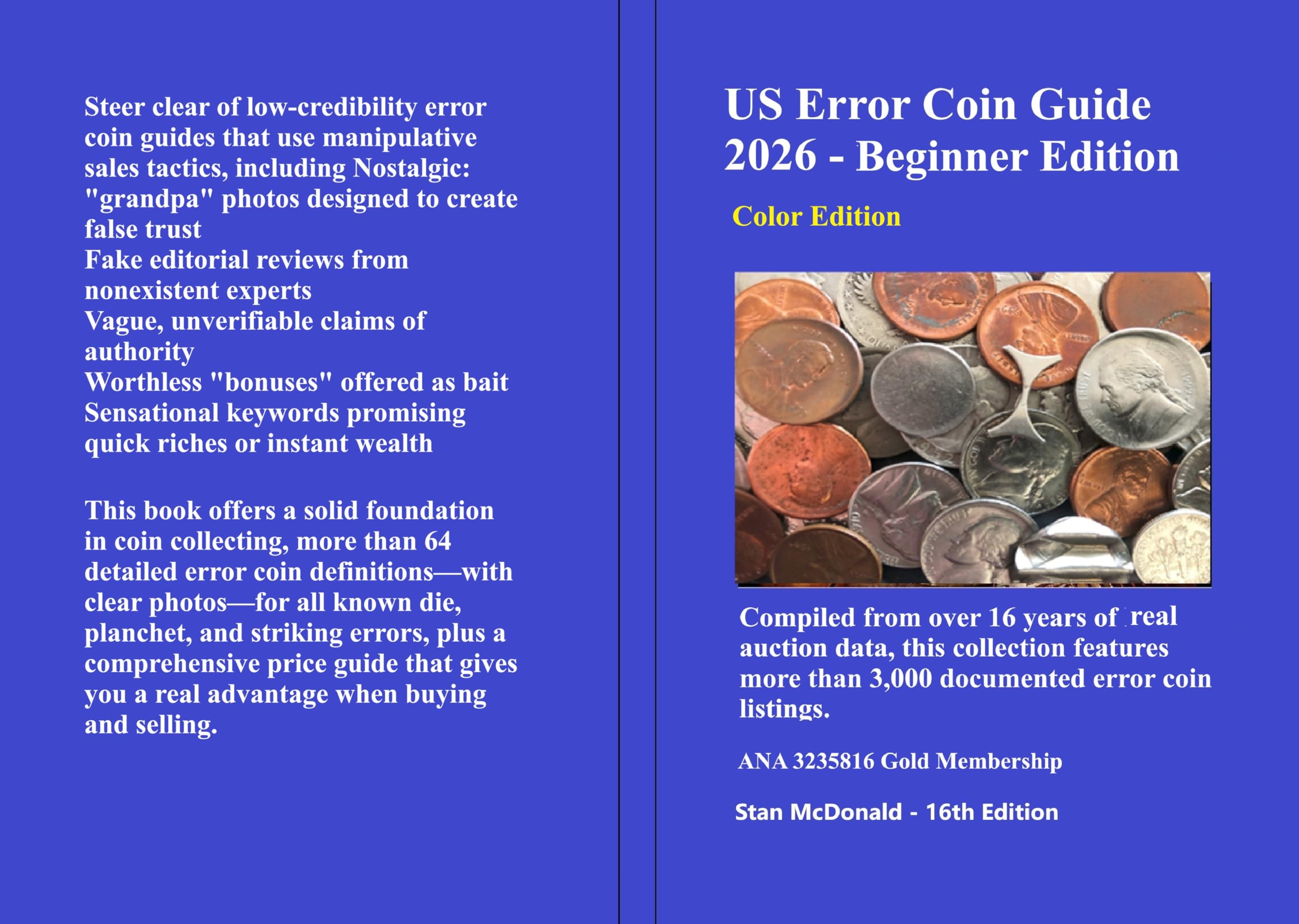 Steer clear of low-credibility error coin guides that use manipulative sales tactics, including Nostalgic: "grandpa" photos designed to create false trust
Fake editorial reviews from nonexistent experts
Vague, unverifiable claims of authority
Worthless "bonuses" offered as bait
Sensational keywords promising quick riches or instant wealth

This book offers a solid foundation in coin collecting, more than 64 detailed error coin definitions—with clear photos—for all known die, planchet, and striking errors, plus a comprehensive price guide that gives you a real advantage when buying and selling.

US Error Coin Guide 2026 - Beginner Edition

Color Edition

Compiled from over 16 years of real auction data, this collection features more than 3,000 documented error coin listings.

ANA 3235816 Gold Membership

Stan McDonald - 16th Edition